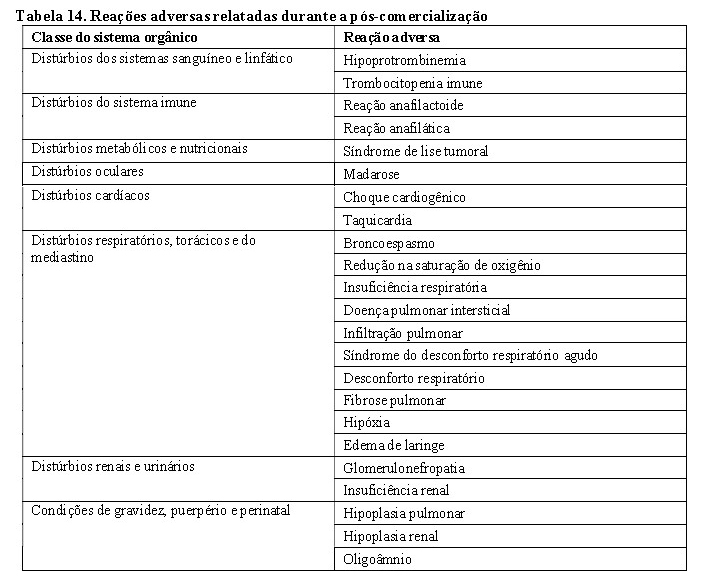 Tabela 14. Reações adversas relatadas durante a pós-comercialização

| Classe do sistema orgânico | Reação adversa |
|---|---|
| Distúrbios dos sistemas sanguíneo e linfático | Hipoprotrombinemia |
| | Trombocitopenia imune |
| Distúrbios do sistema imune | Reação anafilactoide |
| | Reação anafilática |
| Distúrbios metabólicos e nutricionais | Síndrome de lise tumoral |
| Distúrbios oculares | Madarose |
| Distúrbios cardíacos | Choque cardiogênico |
| | Taquicardia |
| Distúrbios respiratórios, torácicos e do mediastino | Broncoespasmo |
| | Redução na saturação de oxigênio |
| | Insuficiência respiratória |
| | Doença pulmonar intersticial |
| | Infiltração pulmonar |
| | Síndrome do desconforto respiratório agudo |
| | Desconforto respiratório |
| | Fibrose pulmonar |
| | Hipóxia |
| | Edema de laringe |
| Distúrbios renais e urinários | Glomerulonefropatia |
| | Insuficiência renal |
| Condições de gravidez, puerpério e perinatal | Hipoplasia pulmonar |
| | Hipoplasia renal |
| | Oligoâmnio |